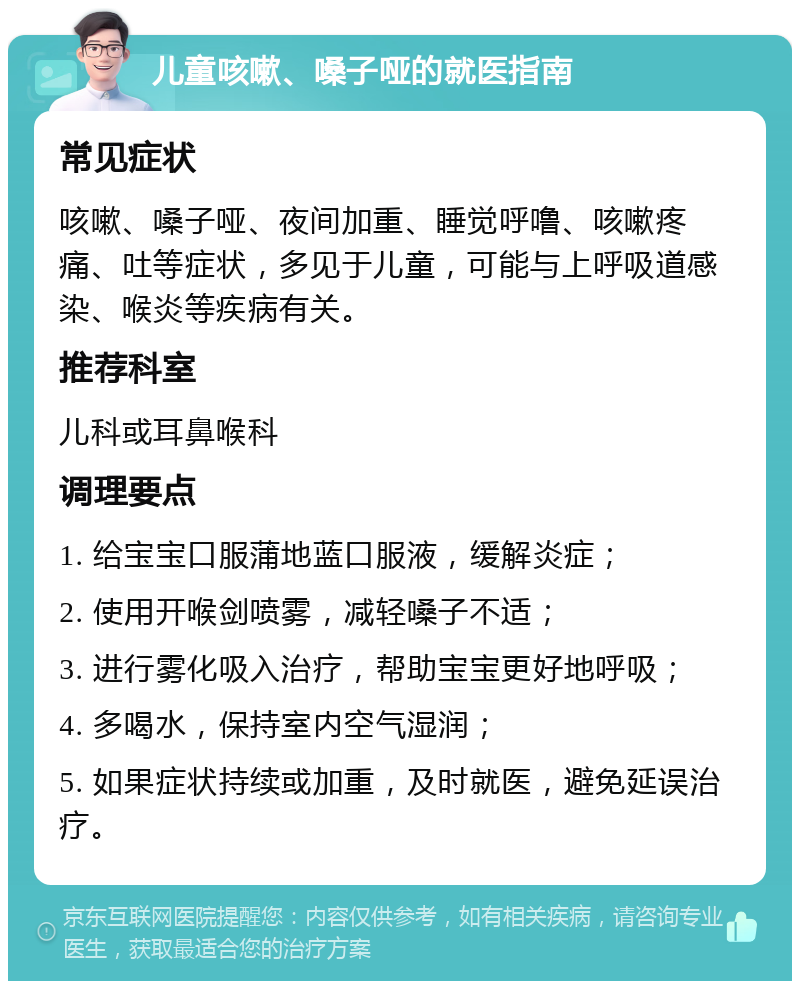 儿童咳嗽、嗓子哑的就医指南

常见症状

咳嗽、嗓子哑、夜间加重、睡觉呼噜、咳嗽疼痛、吐等症状，多见于儿童，可能与上呼吸道感染、喉炎等疾病有关。

推荐科室

儿科或耳鼻喉科

调理要点

1. 给宝宝口服蒲地蓝口服液，缓解炎症；

2. 使用开喉剑喷雾，减轻嗓子不适；

3. 进行雾化吸入治疗，帮助宝宝更好地呼吸；

4. 多喝水，保持室内空气湿润；

5. 如果症状持续或加重，及时就医，避免延误治疗。

京东互联网医院提醒您：内容仅供参考，如有相关疾病，请咨询专业医生，获取最适合您的治疗方案